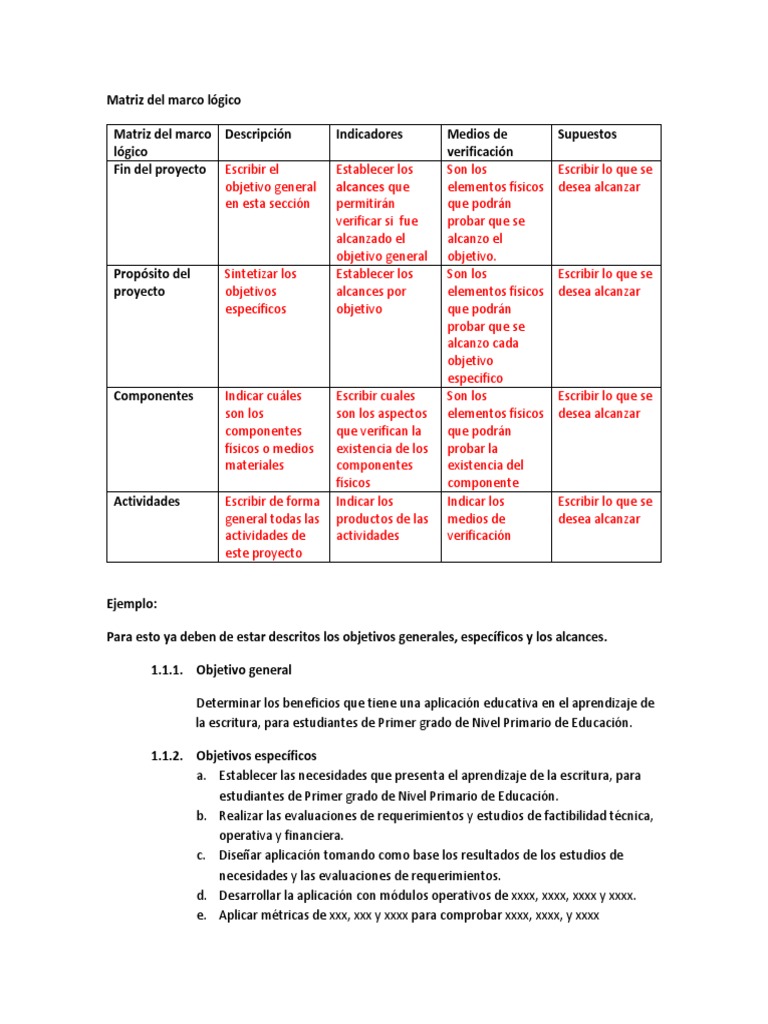 Matriz del marco lógico

| Matriz del marco lógico | Descripción | Indicadores | Medios de verificación | Supuestos |
|---|---|---|---|---|
| Fin del proyecto | Escribir el objetivo general en esta sección | Establecer los alcances que permitirán verificar si fue alcanzado el objetivo general | Son los elementos físicos que podrán probar que se alcanzo el objetivo. | Escribir lo que se desea alcanzar |
| Propósito del proyecto | Sintetizar los objetivos específicos | Establecer los alcances por objetivo | Son los elementos físicos que podrán probar que se alcanzo cada objetivo especifico | Escribir lo que se desea alcanzar |
| Componentes | Indicar cuáles son los componentes físicos o medios materiales | Escribir cuales son los aspectos que verifican la existencia de los componentes físicos | Son los elementos físicos que podrán probar la existencia del componente | Escribir lo que se desea alcanzar |
| Actividades | Escribir de forma general todas las actividades de este proyecto | Indicar los productos de las actividades | Indicar los medios de verificación | Escribir lo que se desea alcanzar |

Ejemplo:

Para esto ya deben de estar descritos los objetivos generales, específicos y los alcances.

1.1.1. Objetivo general

Determinar los beneficios que tiene una aplicación educativa en el aprendizaje de la escritura, para estudiantes de Primer grado de Nivel Primario de Educación.

1.1.2. Objetivos específicos
a. Establecer las necesidades que presenta el aprendizaje de la escritura, para estudiantes de Primer grado de Nivel Primario de Educación.
b. Realizar las evaluaciones de requerimientos y estudios de factibilidad técnica, operativa y financiera.
c. Diseñar aplicación tomando como base los resultados de los estudios de necesidades y las evaluaciones de requerimientos.
d. Desarrollar la aplicación con módulos operativos de xxxx, xxxx, xxxx y xxxx.
e. Aplicar métricas de xxx, xxx y xxxx para comprobar xxxx, xxxx, y xxxx